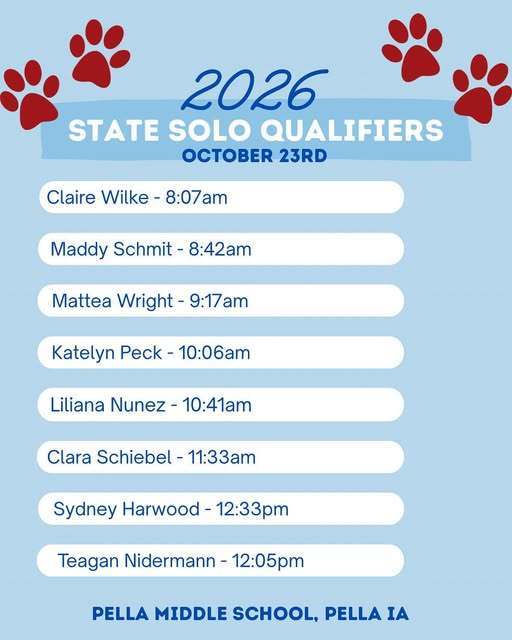 2026
STATE SOLO QUALIFIERS
OCTOBER 23RD

Claire Wilke - 8:07am

Maddy Schmit - 8:42am

Mattea Wright - 9:17am

Katelyn Peck - 10:06am

Liliana Nunez - 10:41am

Clara Schiebel - 11:33am

Sydney Harwood - 12:33pm

Teagan Nidermann - 12:05pm

PELLA MIDDLE SCHOOL, PELLA IA